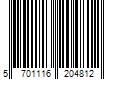 5 701116 204812